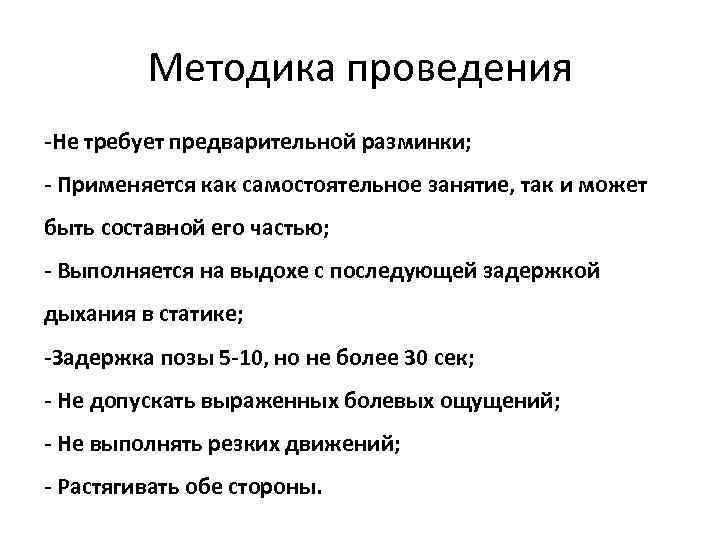 Методика проведения

-Не требует предварительной разминки;

- Применяется как самостоятельное занятие, так и может быть составной его частью;

- Выполняется на выдохе с последующей задержкой дыхания в статике;

-Задержка позы 5-10, но не более 30 сек;

- Не допускать выраженных болевых ощущений;

- Не выполнять резких движений;

- Растягивать обе стороны.